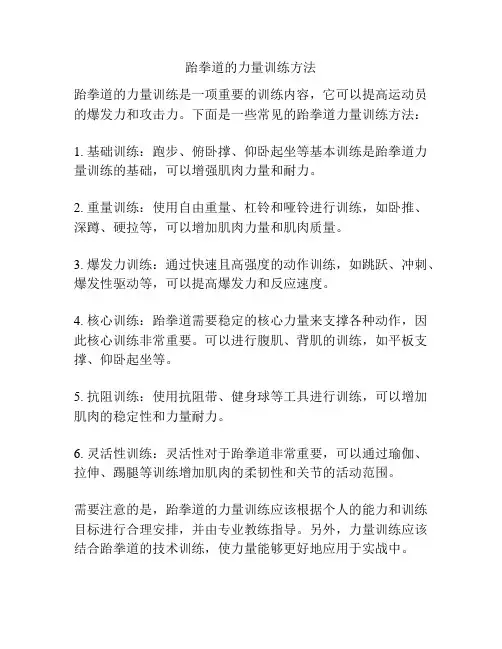 跆拳道的力量训练方法

跆拳道的力量训练是一项重要的训练内容，它可以提高运动员的爆发力和攻击力。下面是一些常见的跆拳道力量训练方法：

1. 基础训练：跑步、俯卧撑、仰卧起坐等基本训练是跆拳道力量训练的基础，可以增强肌肉力量和耐力。

2. 重量训练：使用自由重量、杠铃和哑铃进行训练，如卧推、深蹲、硬拉等，可以增加肌肉力量和肌肉质量。

3. 爆发力训练：通过快速且高强度的动作训练，如跳跃、冲刺、爆发性驱动等，可以提高爆发力和反应速度。

4. 核心训练：跆拳道需要稳定的核心力量来支撑各种动作，因此核心训练非常重要。可以进行腹肌、背肌的训练，如平板支撑、仰卧起坐等。

5. 抗阻训练：使用抗阻带、健身球等工具进行训练，可以增加肌肉的稳定性和力量耐力。

6. 灵活性训练：灵活性对于跆拳道非常重要，可以通过瑜伽、拉伸、踢腿等训练增加肌肉的柔韧性和关节的活动范围。

需要注意的是，跆拳道的力量训练应该根据个人的能力和训练目标进行合理安排，并由专业教练指导。另外，力量训练应该结合跆拳道的技术训练，使力量能够更好地应用于实战中。